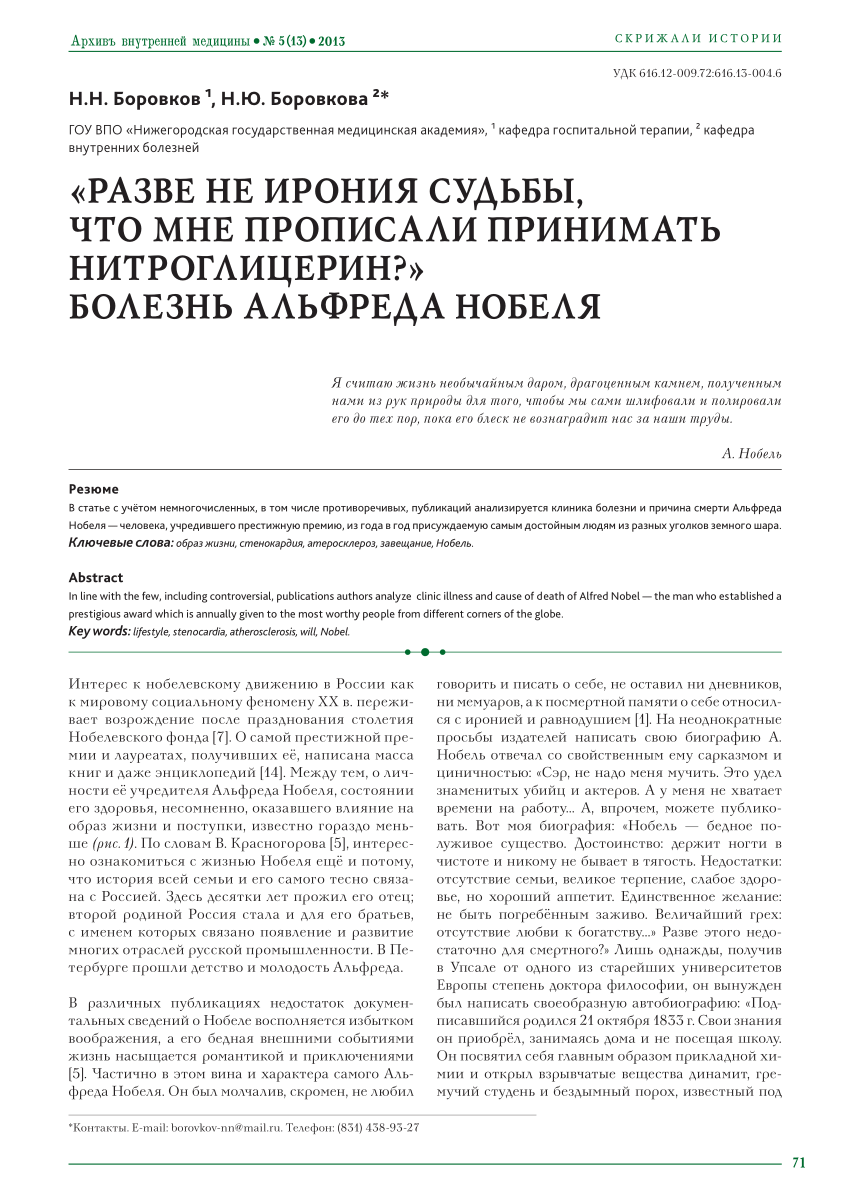 Архивъ внутренней медицины • № 5(13) • 2013

СКРИЖАЛИ ИСТОРИИ

УДК 616.12-009.72:616.13-004.6

Н.Н. Боровков $^1$, Н.Ю. Боровкова $^2$*

ГОУ ВПО «Нижегородская государственная медицинская академия», $^1$ кафедра госпитальной терапии, $^2$ кафедра внутренних болезней

«РАЗВЕ НЕ ИРОНИЯ СУДЬБЫ, ЧТО МНЕ ПРОПИСАЛИ ПРИНИМАТЬ НИТРОГЛИЦЕРИН?» БОЛЕЗНЬ АЛЬФРЕДА НОБЕЛЯ

Я считаю жизнь необычайным даром, драгоценным камнем, полученным нами из рук природы для того, чтобы мы сами шлифовали и полировали его до тех пор, пока его блеск не вознаградит нас за наши труды.

А. Нобель

Резюме
В статье с учётом немногочисленных, в том числе противоречивых, публикаций анализируется клиника болезни и причина смерти Альфреда Нобеля — человека, учредившего престижную премию, из года в год присуждаемую самым достойным людям из разных уголков земного шара.
Ключевые слова: образ жизни, стенокардия, атеросклероз, завещание, Нобель.

Abstract
In line with the few, including controversial, publications authors analyze clinic illness and cause of death of Alfred Nobel — the man who established a prestigious award which is annually given to the most worthy people from different corners of the globe.
Key words: lifestyle, stenocardia, atherosclerosis, will, Nobel.

Интерес к нобелевскому движению в России как к мировому социальному феномену XX в. переживает возрождение после празднования столетия Нобелевского фонда [7]. О самой престижной премии и лауреатах, получивших её, написана масса книг и даже энциклопедий [14]. Между тем, о личности её учредителя Альфреда Нобеля, состоянии его здоровья, несомненно, оказавшего влияние на образ жизни и поступки, известно гораздо меньше (рис. 1). По словам В. Красногорова [5], интересно ознакомиться с жизнью Нобеля ещё и потому, что история всей семьи и его самого тесно связана с Россией. Здесь десятки лет прожил его отец; второй родиной Россия стала и для его братьев, с именем которых связано появление и развитие многих отраслей русской промышленности. В Петербурге прошли детство и молодость Альфреда.

В различных публикациях недостаток документальных сведений о Нобеле восполняется избытком воображения, а его бедная внешними событиями жизнь насыщается романтикой и приключениями [5]. Частично в этом вина и характера самого Альфреда Нобеля. Он был молчалив, скромен, не любил говорить и писать о себе, не оставил ни дневников, ни мемуаров, а к посмертной памяти о себе относился с иронией и равнодушием [1]. На неоднократные просьбы издателей написать свою биографию А. Нобель отвечал со свойственным ему сарказмом и циничностью: «Сэр, не надо меня мучить. Это удел знаменитых убийц и актеров. А у меня не хватает времени на работу... А, впрочем, можете публиковать. Вот моя биография: «Нобель — бедное полуживое существо. Достоинство: держит ногти в чистоте и никому не бывает в тягость. Недостатки: отсутствие семьи, великое терпение, слабое здоровье, но хороший аппетит. Единственное желание: не быть погребённым заживо. Величайший грех: отсутствие любви к богатству...» Разве этого недостаточно для смертного?» Лишь однажды, получив в Упсале от одного из старейших университетов Европы степень доктора философии, он вынужден был написать своеобразную автобиографию: «Подписавшийся родился 21 октября 1833 г. Свои знания он приобрёл, занимаясь дома и не посещая школу. Он посвятил себя главным образом прикладной химии и открыл взрывчатые вещества динамит, гремучий студень и бездымный порох, известный под

*Контакты. E-mail: borovkov-nn@mail.ru. Телефон: (831) 438-93-27

71